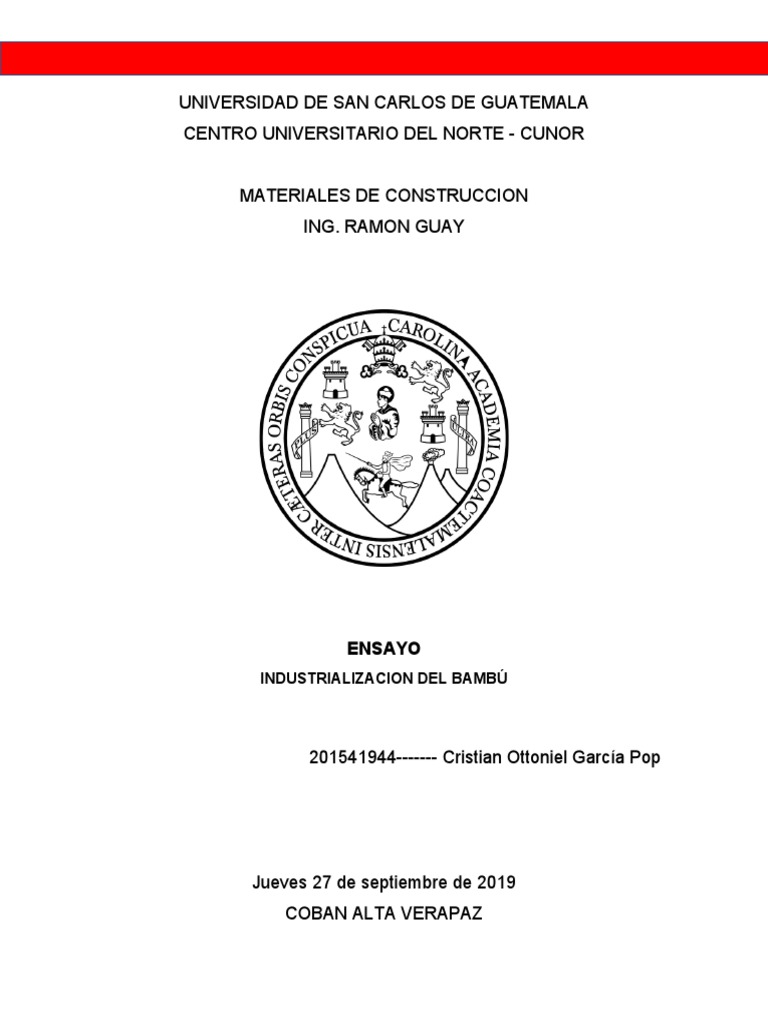 UNIVERSIDAD DE SAN CARLOS DE GUATEMALA
CENTRO UNIVERSITARIO DEL NORTE - CUNOR

MATERIALES DE CONSTRUCCION
ING. RAMON GUAY

CAROLINA ACADEMIA COACTEMALENSIS INTER CAETERAS ORBIS CONSPICUA

PLUS ULTRA

ENSAYO

INDUSTRIALIZACION DEL BAMBÚ

201541944------- Cristian Ottoniel García Pop

Jueves 27 de septiembre de 2019
COBAN ALTA VERAPAZ